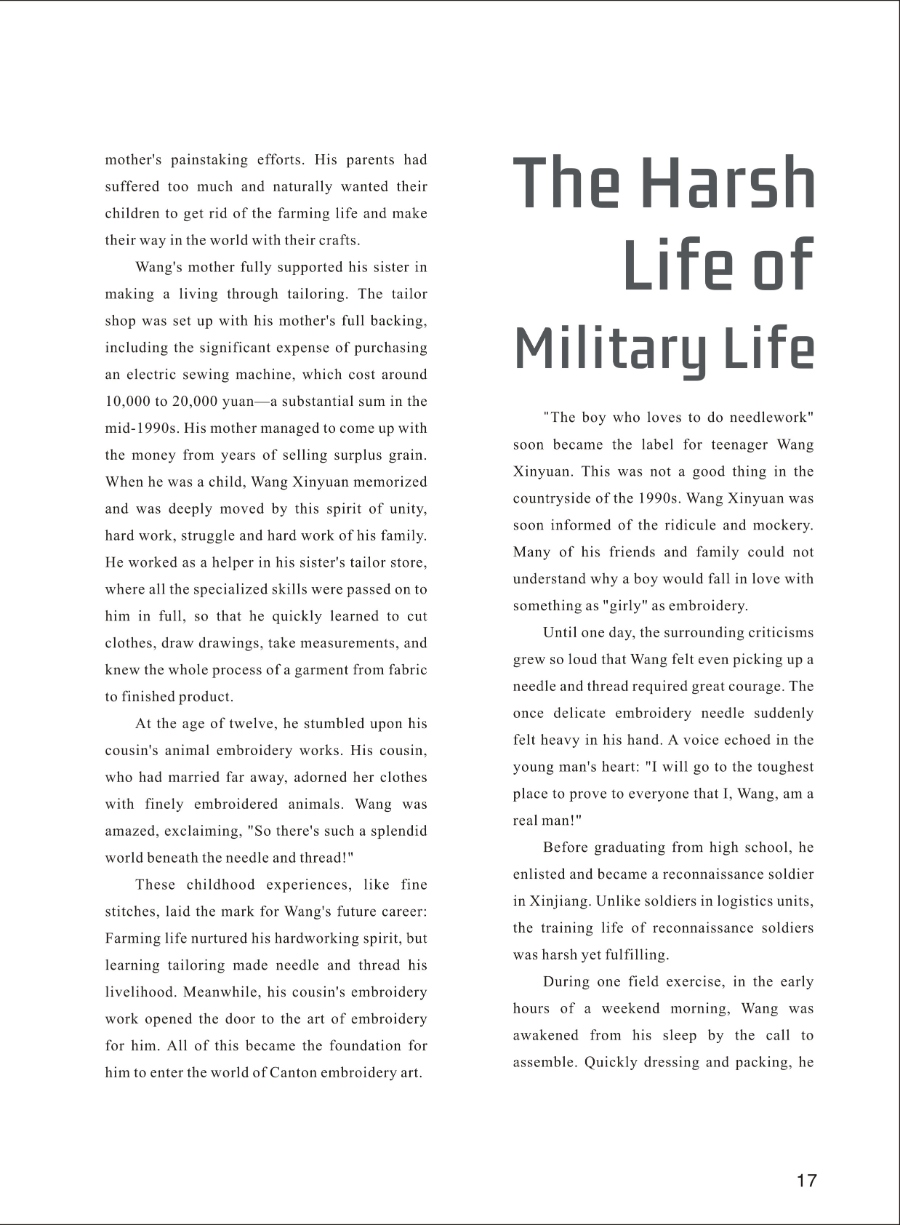 mother's painstaking efforts. His parents had suffered too much and naturally wanted their children to get rid of the farming life and make their way in the world with their crafts.

Wang's mother fully supported his sister in making a living through tailoring. The tailor shop was set up with his mother's full backing, including the significant expense of purchasing an electric sewing machine, which cost around 10,000 to 20,000 yuan—a substantial sum in the mid-1990s. His mother managed to come up with the money from years of selling surplus grain. When he was a child, Wang Xinyuan memorized and was deeply moved by this spirit of unity, hard work, struggle and hard work of his family. He worked as a helper in his sister's tailor store, where all the specialized skills were passed on to him in full, so that he quickly learned to cut clothes, draw drawings, take measurements, and knew the whole process of a garment from fabric to finished product.

At the age of twelve, he stumbled upon his cousin's animal embroidery works. His cousin, who had married far away, adorned her clothes with finely embroidered animals. Wang was amazed, exclaiming, "So there's such a splendid world beneath the needle and thread!"

These childhood experiences, like fine stitches, laid the mark for Wang's future career: Farming life nurtured his hardworking spirit, but learning tailoring made needle and thread his livelihood. Meanwhile, his cousin's embroidery work opened the door to the art of embroidery for him. All of this became the foundation for him to enter the world of Canton embroidery art.

The Harsh Life of Military Life

"The boy who loves to do needlework" soon became the label for teenager Wang Xinyuan. This was not a good thing in the countryside of the 1990s. Wang Xinyuan was soon informed of the ridicule and mockery. Many of his friends and family could not understand why a boy would fall in love with something as "girly" as embroidery.

Until one day, the surrounding criticisms grew so loud that Wang felt even picking up a needle and thread required great courage. The once delicate embroidery needle suddenly felt heavy in his hand. A voice echoed in the young man's heart: "I will go to the toughest place to prove to everyone that I, Wang, am a real man!"

Before graduating from high school, he enlisted and became a reconnaissance soldier in Xinjiang. Unlike soldiers in logistics units, the training life of reconnaissance soldiers was harsh yet fulfilling.

During one field exercise, in the early hours of a weekend morning, Wang was awakened from his sleep by the call to assemble. Quickly dressing and packing, he

17